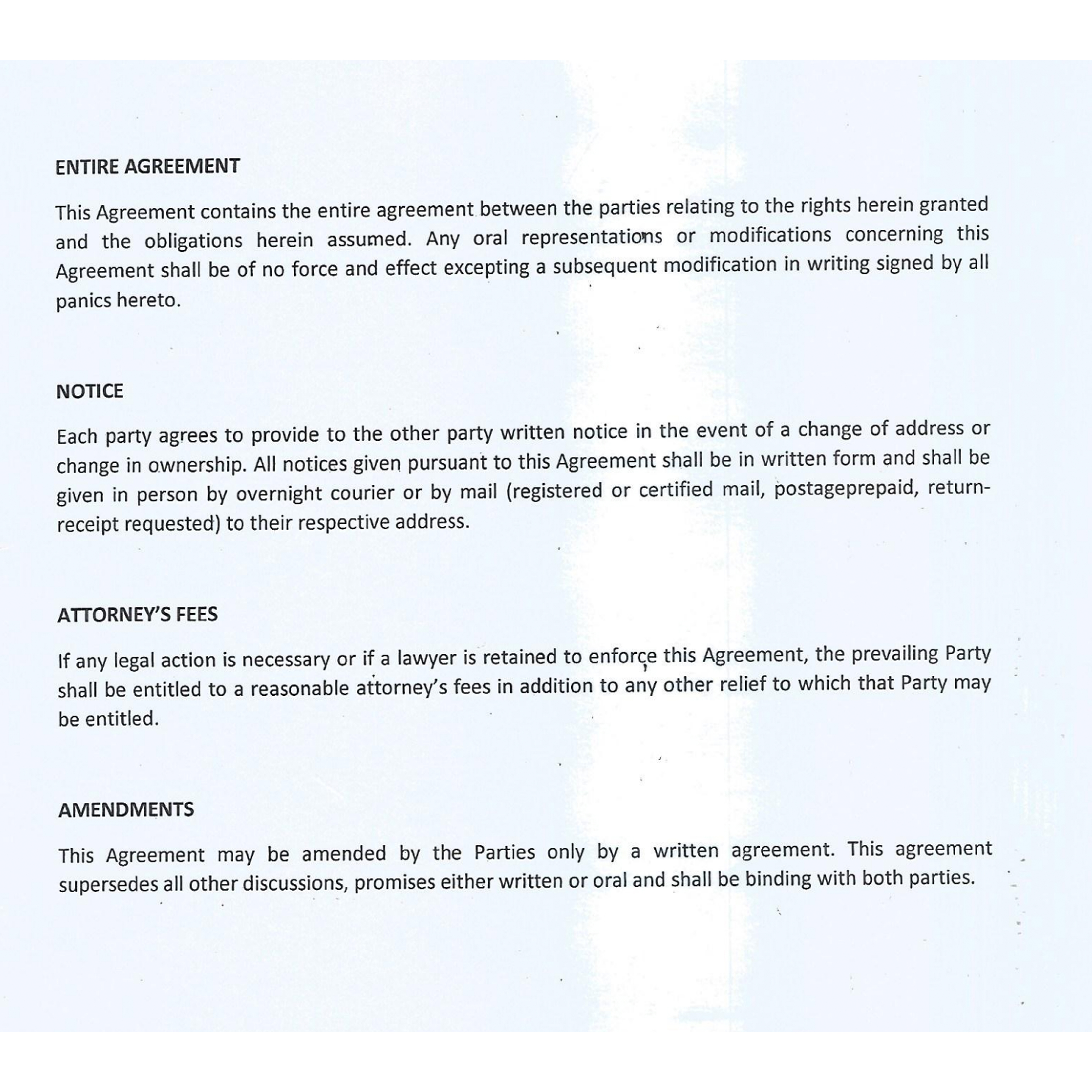 ENTIRE AGREEMENT

This Agreement contains the entire agreement between the parties relating to the rights herein granted and the obligations herein assumed. Any oral representations or modifications concerning this Agreement shall be of no force and effect excepting a subsequent modification in writing signed by all panics hereto.

NOTICE

Each party agrees to provide to the other party written notice in the event of a change of address or change in ownership. All notices given pursuant to this Agreement shall be in written form and shall be given in person by overnight courier or by mail (registered or certified mail, postageprepaid, return-receipt requested) to their respective address.

ATTORNEY'S FEES

If any legal action is necessary or if a lawyer is retained to enforce this Agreement, the prevailing Party shall be entitled to a reasonable attorney's fees in addition to any other relief to which that Party may be entitled.

AMENDMENTS

This Agreement may be amended by the Parties only by a written agreement. This agreement supersedes all other discussions, promises either written or oral and shall be binding with both parties.